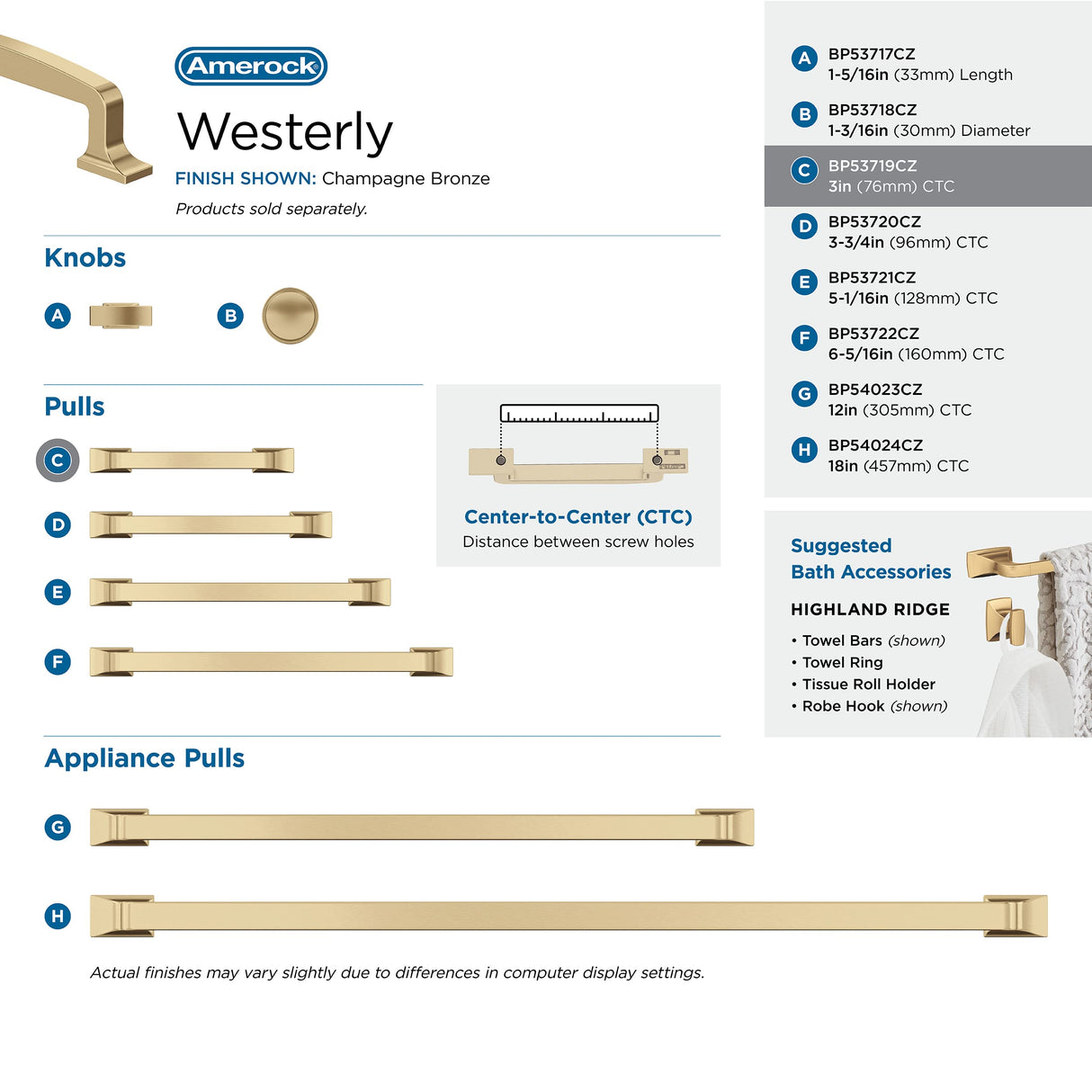 Amerock

Westerly

FINISH SHOWN: Champagne Bronze

Products sold separately.

Knobs

A

B

Pulls

C

D

E

F

Center-to-Center (CTC)
Distance between screw holes

Appliance Pulls

G

H

Actual finishes may vary slightly due to differences in computer display settings.

A BP53717CZ
1-5/16in (33mm) Length

B BP53718CZ
1-3/16in (30mm) Diameter

C BP53719CZ
3in (76mm) CTC

D BP53720CZ
3-3/4in (96mm) CTC

E BP53721CZ
5-1/16in (128mm) CTC

F BP53722CZ
6-5/16in (160mm) CTC

G BP54023CZ
12in (305mm) CTC

H BP54024CZ
18in (457mm) CTC

Suggested
Bath Accessories

HIGHLAND RIDGE

• Towel Bars (shown)
• Towel Ring
• Tissue Roll Holder
• Robe Hook (shown)